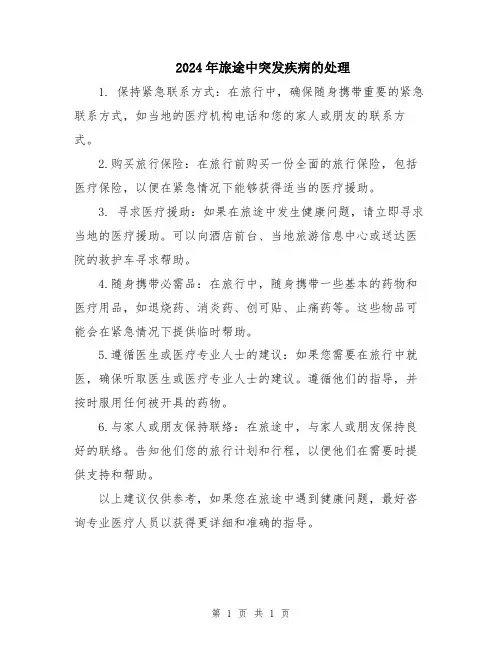 2024年旅途中突发疾病的处理

1. 保持紧急联系方式：在旅行中，确保随身携带重要的紧急联系方式，如当地的医疗机构电话和您的家人或朋友的联系方式。

2.购买旅行保险：在旅行前购买一份全面的旅行保险，包括医疗保险，以便在紧急情况下能够获得适当的医疗援助。

3. 寻求医疗援助：如果在旅途中发生健康问题，请立即寻求当地的医疗援助。可以向酒店前台、当地旅游信息中心或送达医院的救护车寻求帮助。

4.随身携带必需品：在旅行中，随身携带一些基本的药物和医疗用品，如退烧药、消炎药、创可贴、止痛药等。这些物品可能会在紧急情况下提供临时帮助。

5.遵循医生或医疗专业人士的建议：如果您需要在旅行中就医，确保听取医生或医疗专业人士的建议。遵循他们的指导，并按时服用任何被开具的药物。

6.与家人或朋友保持联络：在旅途中，与家人或朋友保持良好的联络。告知他们您的旅行计划和行程，以便他们在需要时提供支持和帮助。

以上建议仅供参考，如果您在旅途中遇到健康问题，最好咨询专业医疗人员以获得更详细和准确的指导。

第 1 页 共 1 页